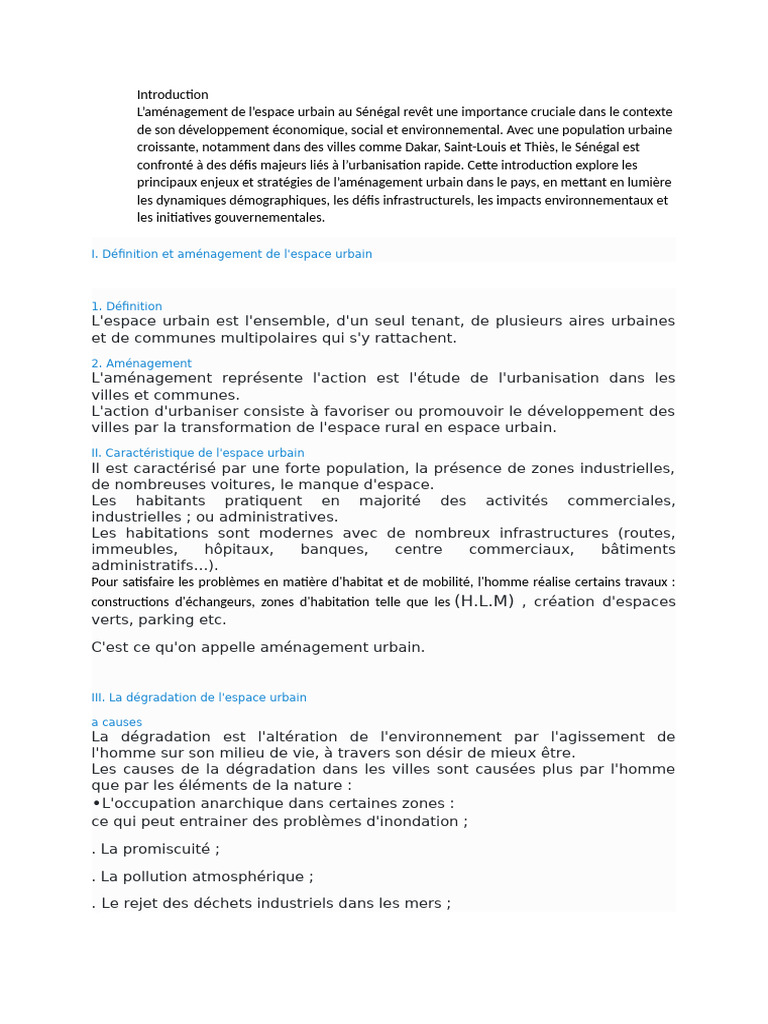 Introduction
L'aménagement de l'espace urbain au Sénégal revêt une importance cruciale dans le contexte de son développement économique, social et environnemental. Avec une population urbaine croissante, notamment dans des villes comme Dakar, Saint-Louis et Thiès, le Sénégal est confronté à des défis majeurs liés à l'urbanisation rapide. Cette introduction explore les principaux enjeux et stratégies de l'aménagement urbain dans le pays, en mettant en lumière les dynamiques démographiques, les défis infrastructurels, les impacts environnementaux et les initiatives gouvernementales.

I. Définition et aménagement de l'espace urbain

1. Définition
L'espace urbain est l'ensemble, d'un seul tenant, de plusieurs aires urbaines et de communes multipolaires qui s'y rattachent.

2. Aménagement
L'aménagement représente l'action est l'étude de l'urbanisation dans les villes et communes.
L'action d'urbaniser consiste à favoriser ou promouvoir le développement des villes par la transformation de l'espace rural en espace urbain.

II. Caractéristique de l'espace urbain
Il est caractérisé par une forte population, la présence de zones industrielles, de nombreuses voitures, le manque d'espace.
Les habitants pratiquent en majorité des activités commerciales, industrielles ; ou administratives.
Les habitations sont modernes avec de nombreux infrastructures (routes, immeubles, hôpitaux, banques, centre commerciaux, bâtiments administratifs…).
Pour satisfaire les problèmes en matière d'habitat et de mobilité, l'homme réalise certains travaux : constructions d'échangeurs, zones d'habitation telle que les (H.L.M) , création d'espaces verts, parking etc.

C'est ce qu'on appelle aménagement urbain.

III. La dégradation de l'espace urbain

a causes
La dégradation est l'altération de l'environnement par l'agissement de l'homme sur son milieu de vie, à travers son désir de mieux être.
Les causes de la dégradation dans les villes sont causées plus par l'homme que par les éléments de la nature :
•L'occupation anarchique dans certaines zones :
ce qui peut entrainer des problèmes d'inondation ;

. La promiscuité ;

. La pollution atmosphérique ;

. Le rejet des déchets industriels dans les mers ;